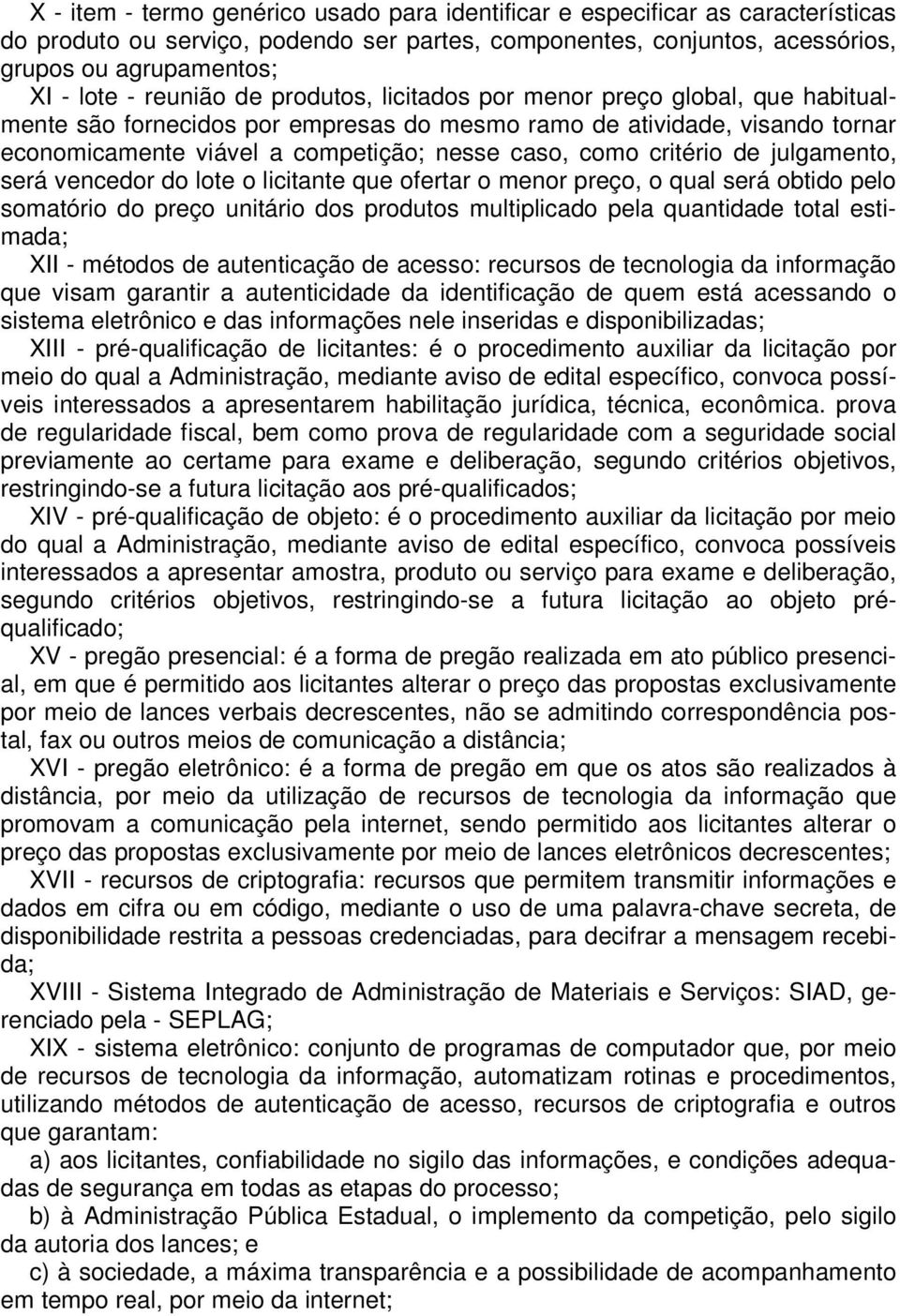 X - item - termo genérico usado para identificar e especificar as características do produto ou serviço, podendo ser partes, componentes, conjuntos, acessórios, grupos ou agrupamentos;

XI - lote - reunião de produtos, licitados por menor preço global, que habitualmente são fornecidos por empresas do mesmo ramo de atividade, visando tornar economicamente viável a competição; nesse caso, como critério de julgamento, será vencedor do lote o licitante que ofertar o menor preço, o qual será obtido pelo somatório do preço unitário dos produtos multiplicado pela quantidade total estimada;

XII - métodos de autenticação de acesso: recursos de tecnologia da informação que visam garantir a autenticidade da identificação de quem está acessando o sistema eletrônico e das informações nele inseridas e disponibilizadas;

XIII - pré-qualificação de licitantes: é o procedimento auxiliar da licitação por meio do qual a Administração, mediante aviso de edital específico, convoca possíveis interessados a apresentarem habilitação jurídica, técnica, econômica. prova de regularidade fiscal, bem como prova de regularidade com a seguridade social previamente ao certame para exame e deliberação, segundo critérios objetivos, restringindo-se a futura licitação aos pré-qualificados;

XIV - pré-qualificação de objeto: é o procedimento auxiliar da licitação por meio do qual a Administração, mediante aviso de edital específico, convoca possíveis interessados a apresentar amostra, produto ou serviço para exame e deliberação, segundo critérios objetivos, restringindo-se a futura licitação ao objeto pré-qualificado;

XV - pregão presencial: é a forma de pregão realizada em ato público presencial, em que é permitido aos licitantes alterar o preço das propostas exclusivamente por meio de lances verbais decrescentes, não se admitindo correspondência postal, fax ou outros meios de comunicação a distância;

XVI - pregão eletrônico: é a forma de pregão em que os atos são realizados à distância, por meio da utilização de recursos de tecnologia da informação que promovam a comunicação pela internet, sendo permitido aos licitantes alterar o preço das propostas exclusivamente por meio de lances eletrônicos decrescentes;

XVII - recursos de criptografia: recursos que permitem transmitir informações e dados em cifra ou em código, mediante o uso de uma palavra-chave secreta, de disponibilidade restrita a pessoas credenciadas, para decifrar a mensagem recebida;

XVIII - Sistema Integrado de Administração de Materiais e Serviços: SIAD, gerenciado pela - SEPLAG;

XIX - sistema eletrônico: conjunto de programas de computador que, por meio de recursos de tecnologia da informação, automatizam rotinas e procedimentos, utilizando métodos de autenticação de acesso, recursos de criptografia e outros que garantam:

a) aos licitantes, confiabilidade no sigilo das informações, e condições adequadas de segurança em todas as etapas do processo;

b) à Administração Pública Estadual, o implemento da competição, pelo sigilo da autoria dos lances; e

c) à sociedade, a máxima transparência e a possibilidade de acompanhamento em tempo real, por meio da internet;